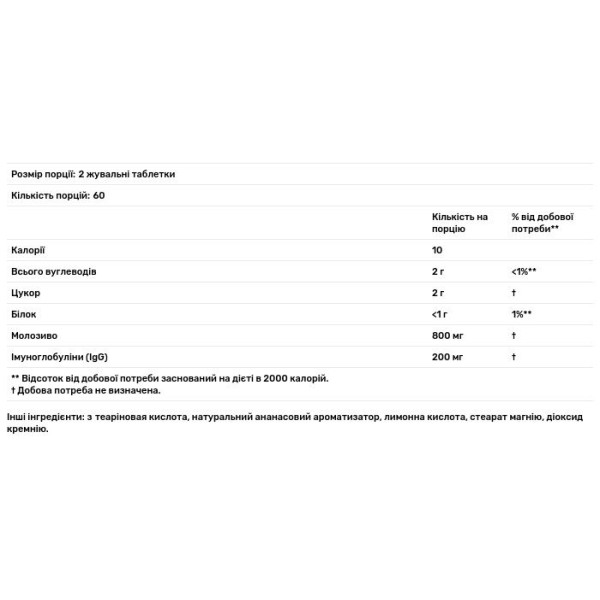 Розмір порції: 2 жувальні таблетки

Кількість порцій: 60

| | Кількість на порцію | % від добової потреби** |
|---|---|---|
| Калорії | 10 | |
| Всього вуглеводів | 2 г | <1%** |
| Цукор | 2 г | † |
| Білок | <1 г | 1%** |
| Молозиво | 800 мг | † |
| Імуноглобуліни (IgG) | 200 мг | † |

** Відсоток від добової потреби заснований на дієті в 2000 калорій.
† Добова потреба не визначена.

Інші інгредієнти: з теаріновая кислота, натуральний ананасовий ароматизатор, лимонна кислота, стеарат магнію, діоксид кремнію.